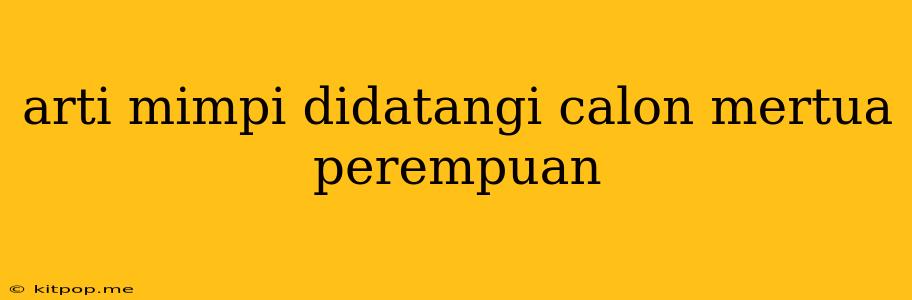 arti mimpi didatangi calon mertua perempuan

© kitpop.me